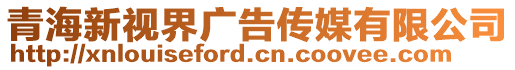 青海新视界广告传媒有限公司
http://xnlouiseford.cn.coovee.com